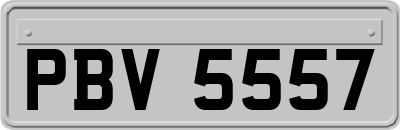 PBV 5557